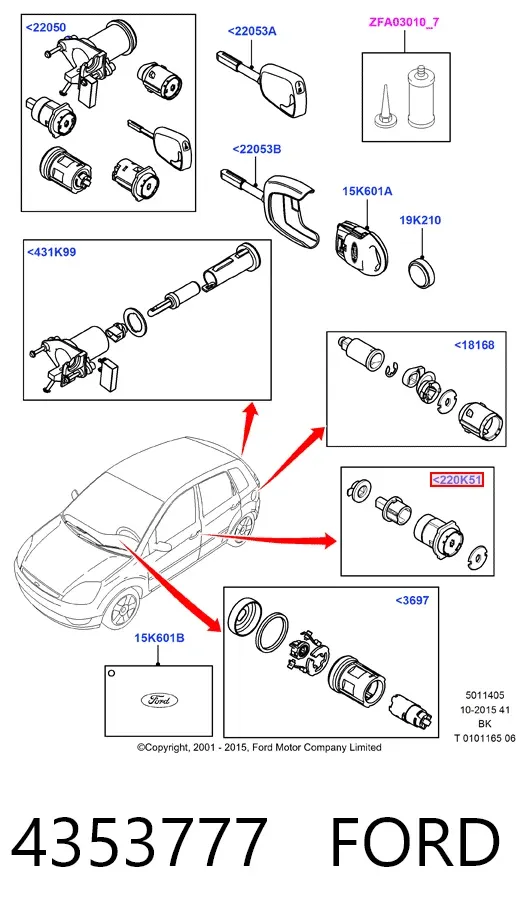 <22050

<22053A

ZFA03010_7

<22053B

15K601A

19K210

<431K99

<18168

<220K51

<3697

15K601B

Ford

5011405
10-2015 41
BK
T 0101165 06

©Copyright, 2001 - 2015, Ford Motor Company Limited

4353777 FORD